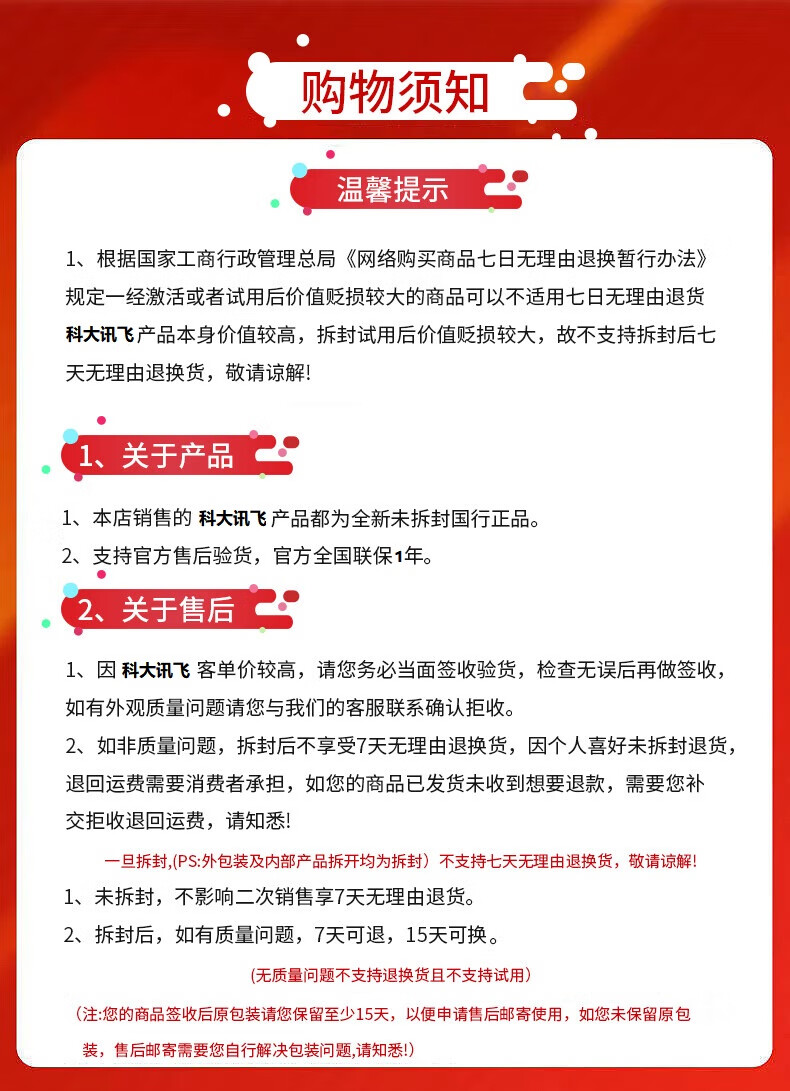 购物须知

温馨提示

1、根据国家工商行政管理总局《网络购买商品七日无理由退换暂行办法》规定一经激活或者试用后价值贬损较大的商品可以不适用七日无理由退货 科大讯飞产品本身价值较高，拆封试用后价值贬损较大，故不支持拆封后七天无理由退换货，敬请谅解!

1、关于产品

1、本店销售的 科大讯飞 产品都为全新未拆封国行正品。
2、支持官方售后验货，官方全国联保1年。

2、关于售后

1、因 科大讯飞 客单价较高，请您务必当面签收验货，检查无误后再做签收，如有外观质量问题请您与我们的客服联系确认拒收。
2、如非质量问题，拆封后不享受7天无理由退换货，因个人喜好未拆封退货，退回运费需要消费者承担，如您的商品已发货未收到想要退款，需要您补交拒收退回运费，请知悉!

一旦拆封,(PS:外包装及内部产品拆开均为拆封）不支持七天无理由退换货，敬请谅解!

1、未拆封，不影响二次销售享7天无理由退货。
2、拆封后，如有质量问题，7天可退，15天可换。

(无质量问题不支持退换货且不支持试用)

(注:您的商品签收后原包装请您保留至少15天，以便申请售后邮寄使用，如您未保留原包装，售后邮寄需要您自行解决包装问题,请知悉!)